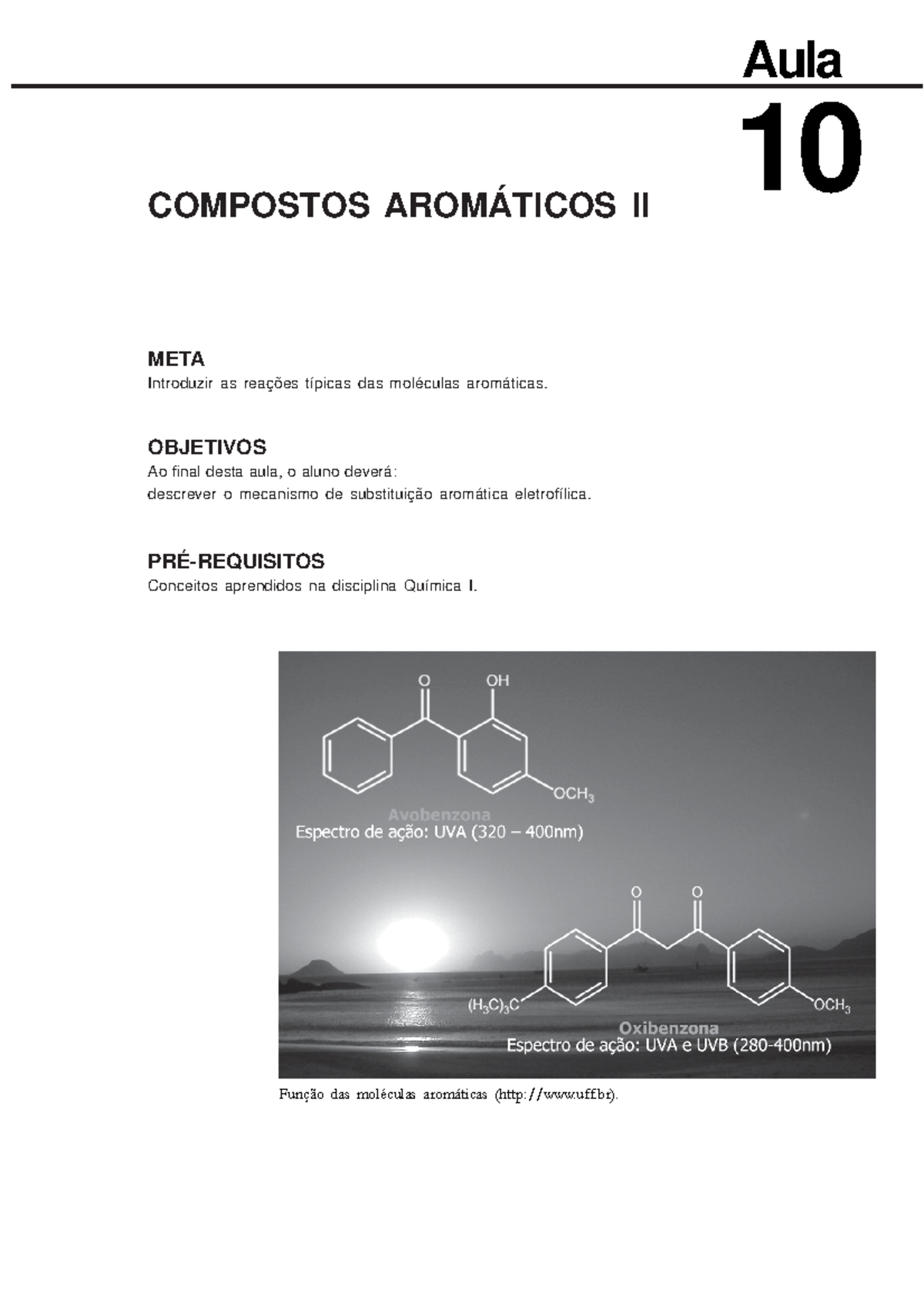 Aula

10

COMPOSTOS AROMÁTICOS II

META
Introduzir as reações típicas das moléculas aromáticas.

OBJETIVOS
Ao final desta aula, o aluno deverá:
descrever o mecanismo de substituição aromática eletrofílica.

PRÉ-REQUISITOS
Conceitos aprendidos na disciplina Química I.

O

OH

$OCH_3$

Avobenzona
Espectro de ação: UVA (320 – 400nm)

O

O

$(H_3C)_3C$

$OCH_3$

Oxibenzona
Espectro de ação: UVA e UVB (280-400nm)

Função das moléculas aromáticas (http://www.uff.br).